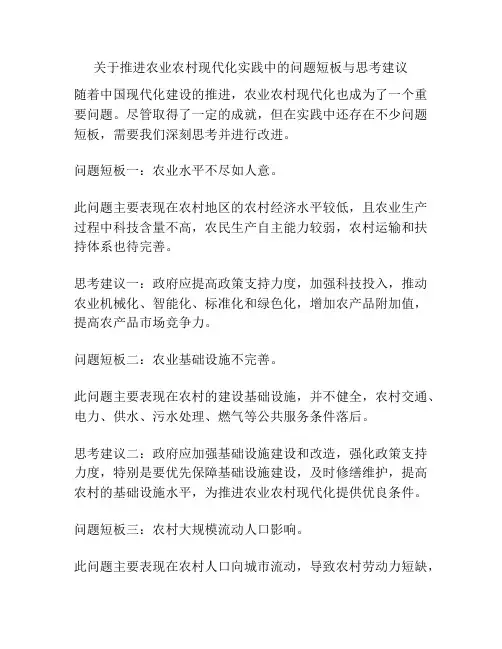 关于推进农业农村现代化实践中的问题短板与思考建议

随着中国现代化建设的推进，农业农村现代化也成为了一个重要问题。尽管取得了一定的成就，但在实践中还存在不少问题短板，需要我们深刻思考并进行改进。

问题短板一：农业水平不尽如人意。

此问题主要表现在农村地区的农村经济水平较低，且农业生产过程中科技含量不高，农民生产自主能力较弱，农村运输和扶持体系也待完善。

思考建议一：政府应提高政策支持力度，加强科技投入，推动农业机械化、智能化、标准化和绿色化，增加农产品附加值，提高农产品市场竞争力。

问题短板二：农业基础设施不完善。

此问题主要表现在农村的建设基础设施，并不健全，农村交通、电力、供水、污水处理、燃气等公共服务条件落后。

思考建议二：政府应加强基础设施建设和改造，强化政策支持力度，特别是要优先保障基础设施建设，及时修缮维护，提高农村的基础设施水平，为推进农业农村现代化提供优良条件。

问题短板三：农村大规模流动人口影响。

此问题主要表现在农村人口向城市流动，导致农村劳动力短缺，